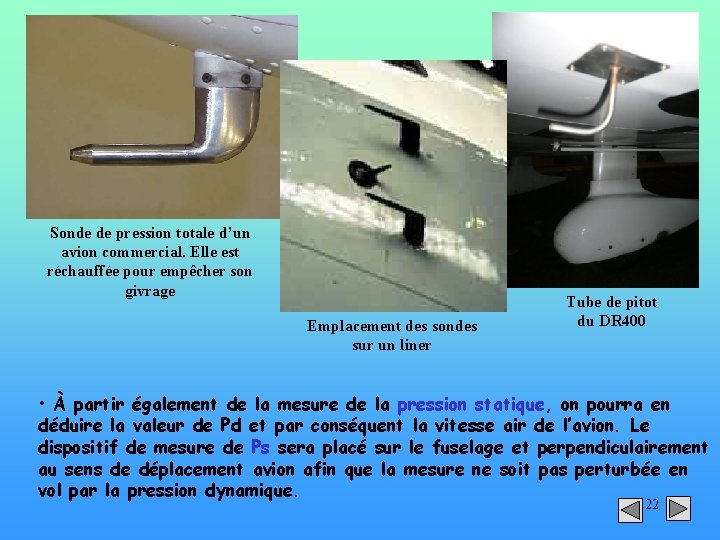 Sonde de pression totale d'un avion commercial. Elle est réchauffée pour empêcher son givrage

Emplacement des sondes sur un liner

Tube de pitot du DR400

• À partir également de la mesure de la pression statique, on pourra en déduire la valeur de Pd et par conséquent la vitesse air de l'avion. Le dispositif de mesure de Ps sera placé sur le fuselage et perpendiculairement au sens de déplacement avion afin que la mesure ne soit pas perturbée en vol par la pression dynamique.

22